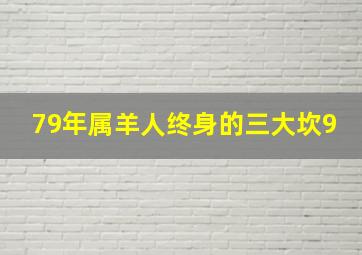 79年属羊人终身的三大坎9